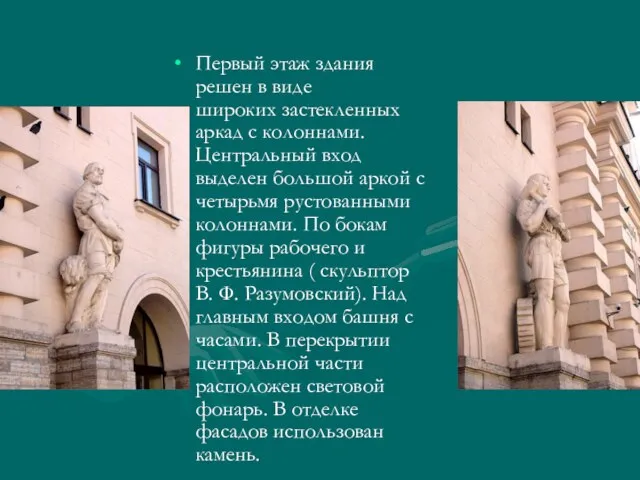 • Первый этаж здания решен в виде широких застекленных аркад с колоннами. Центральный вход выделен большой аркой с четырьмя рустованными колоннами. По бокам фигуры рабочего и крестьянина ( скульптор В. Ф. Разумовский). Над главным входом башня с часами. В перекрытии центральной части расположен световой фонарь. В отделке фасадов использован камень.